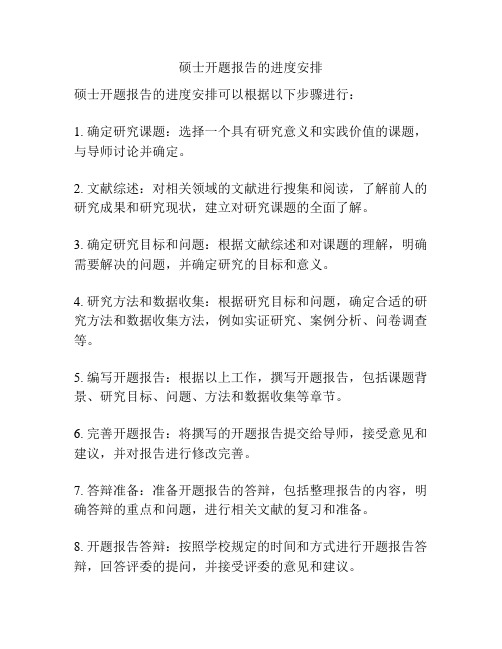 硕士开题报告的进度安排

硕士开题报告的进度安排可以根据以下步骤进行：

1. 确定研究课题：选择一个具有研究意义和实践价值的课题，与导师讨论并确定。

2. 文献综述：对相关领域的文献进行搜集和阅读，了解前人的研究成果和研究现状，建立对研究课题的全面了解。

3. 确定研究目标和问题：根据文献综述和对课题的理解，明确需要解决的问题，并确定研究的目标和意义。

4. 研究方法和数据收集：根据研究目标和问题，确定合适的研究方法和数据收集方法，例如实证研究、案例分析、问卷调查等。

5. 编写开题报告：根据以上工作，撰写开题报告，包括课题背景、研究目标、问题、方法和数据收集等章节。

6. 完善开题报告：将撰写的开题报告提交给导师，接受意见和建议，并对报告进行修改完善。

7. 答辩准备：准备开题报告的答辩，包括整理报告的内容，明确答辩的重点和问题，进行相关文献的复习和准备。

8. 开题报告答辩：按照学校规定的时间和方式进行开题报告答辩，回答评委的提问，并接受评委的意见和建议。